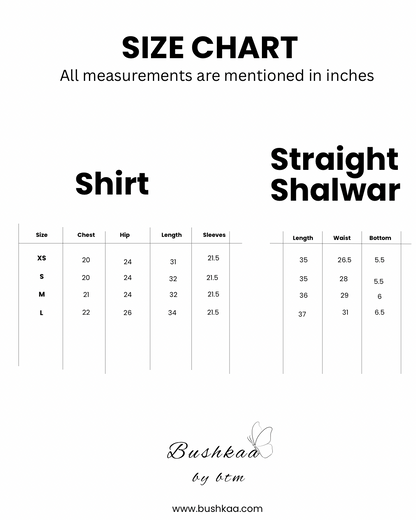 SIZE CHART
All measurements are mentioned in inches

Shirt

| Size | Chest | Hip | Length | Sleeves |
|---|---|---|---|---|
| XS | 20 | 24 | 31 | 21.5 |
| S | 20 | 24 | 32 | 21.5 |
| M | 21 | 24 | 32 | 21.5 |
| L | 22 | 26 | 34 | 21.5 |

Straight Shalwar

| Length | Waist | Bottom |
|---|---|---|
| 35 | 26.5 | 5.5 |
| 35 | 28 | 5.5 |
| 36 | 29 | 6 |
| 37 | 31 | 6.5 |

Bushkaa
by btm

www.bushkaa.com